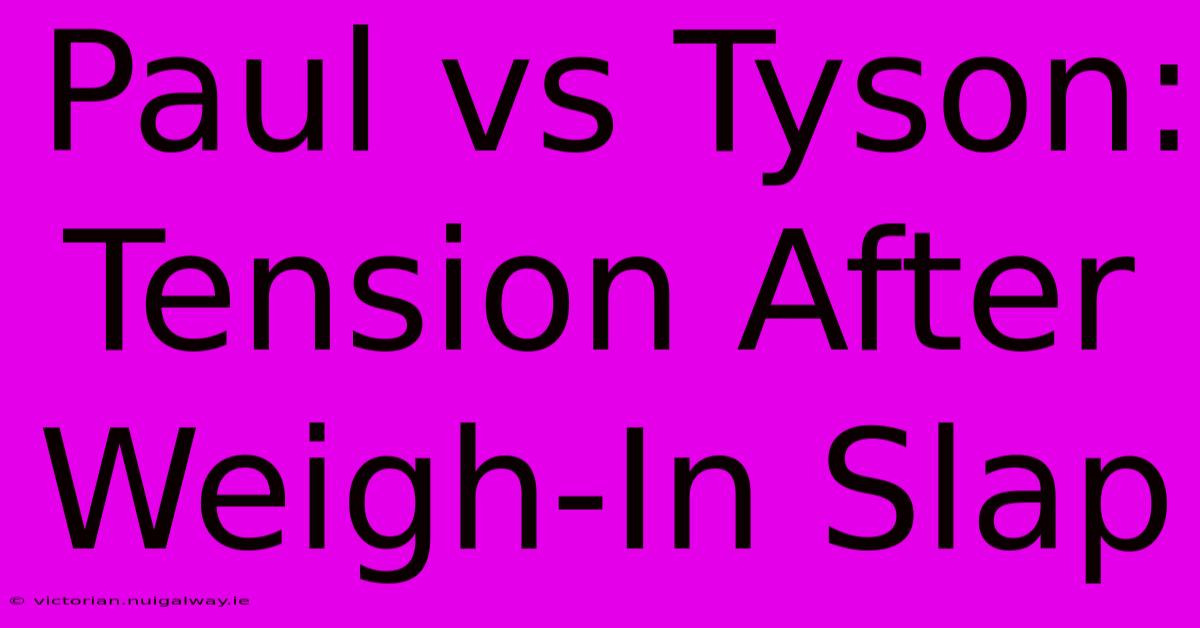 Paul vs Tyson: Tension After Weigh-In Slap

© victorian.nuigalway.ie